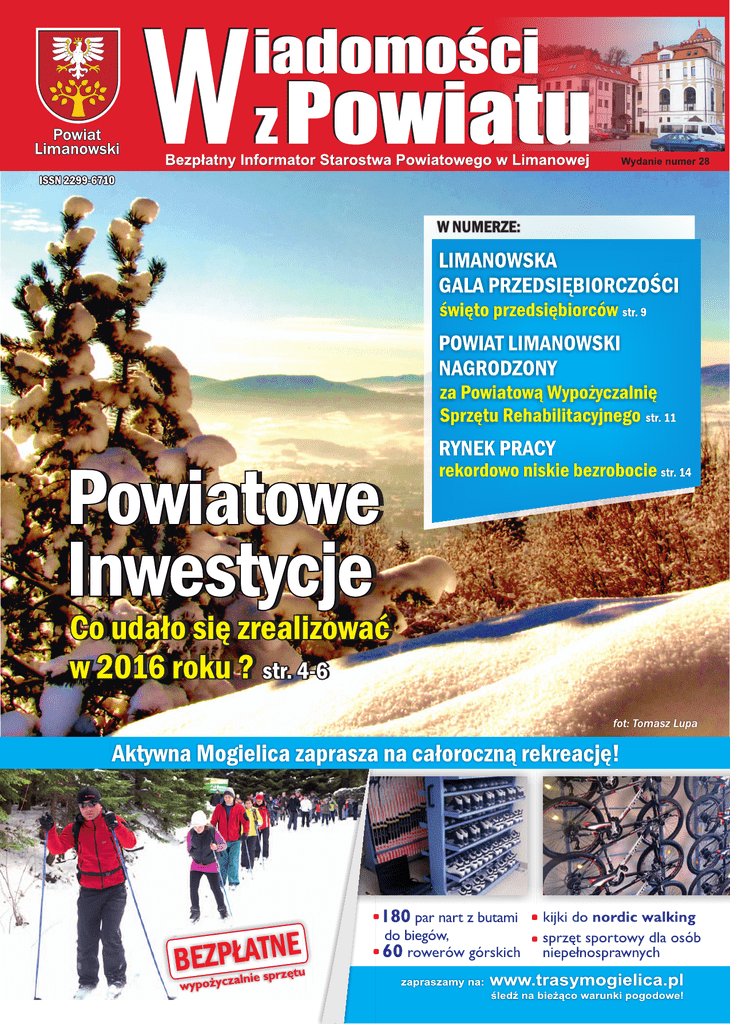 Powiat Limanowski

Wiadomości z Powiatu

Bezpłatny Informator Starostwa Powiatowego w Limanowej

Wydanie numer 28

ISSN 2299-6710

W NUMERZE:

LIMANOWSKA GALA PRZEDSIĘBIORCZOŚCI
święto przedsiębiorców str. 9

POWIAT LIMANOWSKI NAGRODZONY
za Powiatową Wypożyczalnię Sprzętu Rehabilitacyjnego str. 11

RYNEK PRACY
rekordowo niskie bezrobocie str. 14

Powiatowe Inwestycje

Co udało się zrealizować w 2016 roku ? str. 4-6

fot: Tomasz Lupa

Aktywna Mogielica zaprasza na całoroczną rekreację!

BEZPŁATNE
wypożyczalnie sprzętu

• 180 par nart z butami do biegów,
• 60 rowerów górskich
• kijki do nordic walking
• sprzęt sportowy dla osób niepełnosprawnych

zapraszamy na: www.trasymogielica.pl
śledź na bieżąco warunki pogodowe!